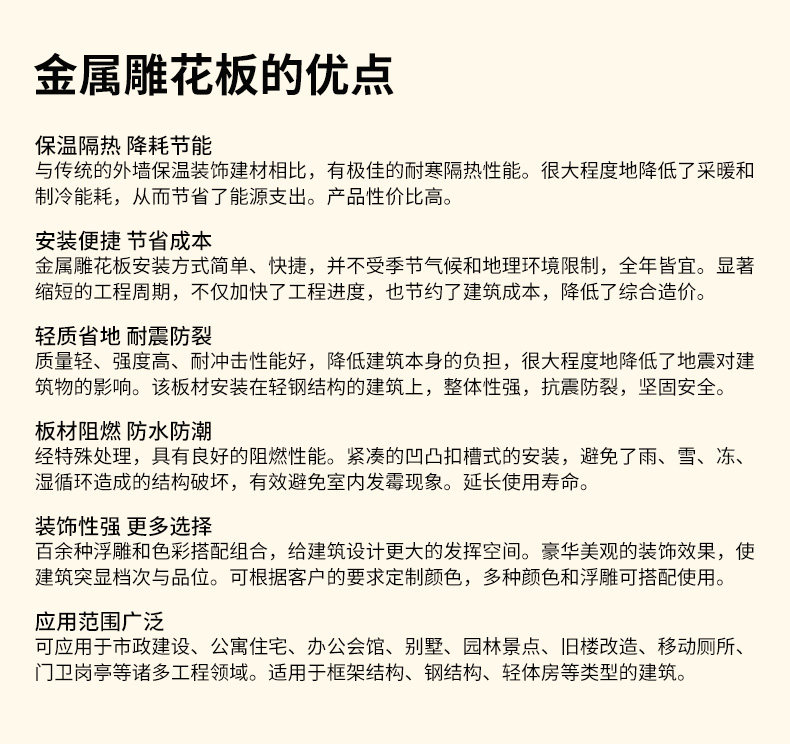 金属雕花板的优点

保温隔热 降耗节能
与传统的外墙保温装饰建材相比，有极佳的耐寒隔热性能。很大程度地降低了采暖和制冷能耗，从而节省了能源支出。产品性价比高。

安装便捷 节省成本
金属雕花板安装方式简单、快捷，并不受季节气候和地理环境限制，全年皆宜。显著缩短的工程周期，不仅加快了工程进度，也节约了建筑成本，降低了综合造价。

轻质省地 耐震防裂
质量轻、强度高、耐冲击性能好，降低建筑本身的负担，很大程度地降低了地震对建筑物的影响。该板材安装在轻钢结构的建筑上，整体性强，抗震防裂，坚固安全。

板材阻燃 防水防潮
经特殊处理，具有良好的阻燃性能。紧凑的凹凸扣槽式的安装，避免了雨、雪、冻、湿循环造成的结构破坏，有效避免室内发霉现象。延长使用寿命。

装饰性强 更多选择
百余种浮雕和色彩搭配组合，给建筑设计更大的发挥空间。豪华美观的装饰效果，使建筑突显档次与品位。可根据客户的要求定制颜色，多种颜色和浮雕可搭配使用。

应用范围广泛
可应用于市政建设、公寓住宅、办公会馆、别墅、园林景点、旧楼改造、移动厕所、门卫岗亭等诸多工程领域。适用于框架结构、钢结构、轻体房等类型的建筑。